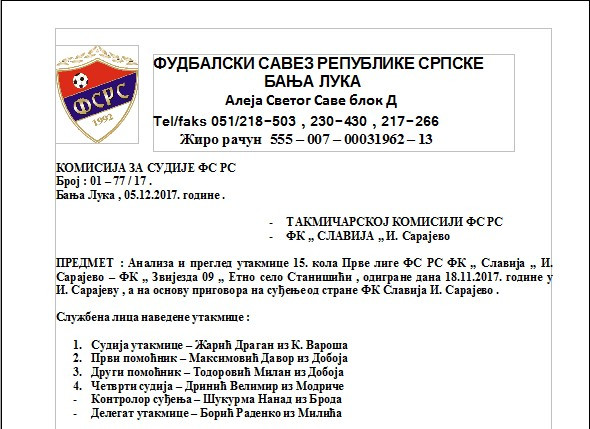 ФСРС
1992

ФУДБАЛСКИ САВЕЗ РЕПУБЛИКЕ СРПСКЕ
БАЊА ЛУКА
Алеја Светог Саве блок Д
Tel/faks 051/218-503 , 230-430 , 217-266
Жиро рачун 555 – 007 – 00031962 – 13

КОМИСИЈА ЗА СУДИЈЕ ФС РС
Број : 01 – 77 / 17 .
Бања Лука , 05.12.2017. године .

- ТАКМИЧАРСКОЈ КОМИСИЈИ ФС РС
- ФК „ СЛАВИЈА „ И. Сарајево

ПРЕДМЕТ : Анализа и преглед утакмице 15. кола Прве лиге ФС РС ФК „ Славија „ И. Сарајево – ФК „ Звијезда 09 „ Етно село Станишићи , одигране дана 18.11.2017. године у И. Сарајеву , а на основу приговора на суђењеод стране ФК Славија И. Сарајево .

Службена лица наведене утакмице :

1. Судија утакмице – Жарић Драган из К. Вароша
2. Први помоћник – Максимовић Давор из Добоја
3. Други помоћник – Тодоровић Милан из Добоја
4. Четврти судија – Дринић Велимир из Модриче
- Контролор суђења – Шукурма Нанад из Брода
- Делегат утакмице – Борић Раденко из Милића